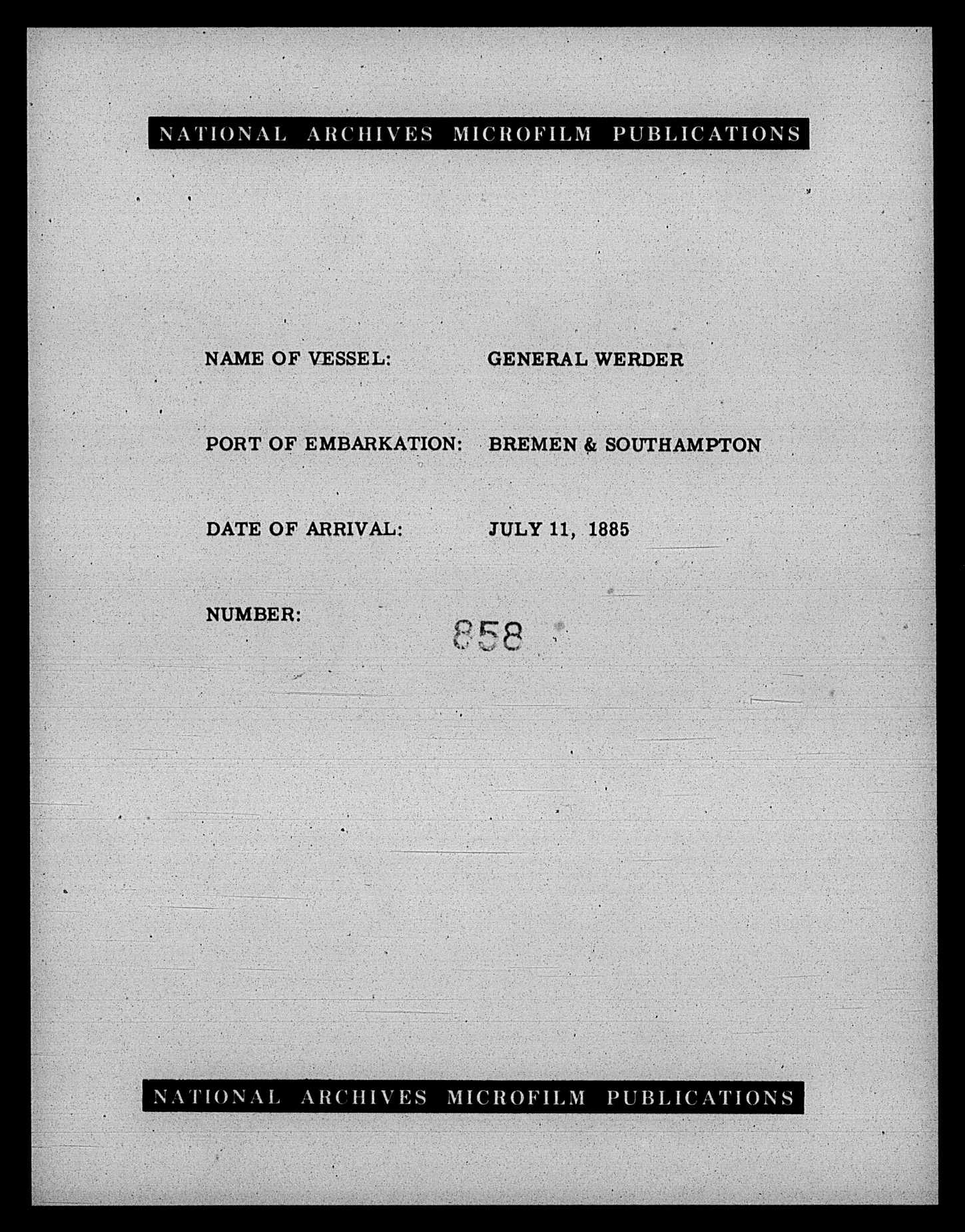 NATIONAL ARCHIVES MICROFILM PUBLICATIONS

NAME OF VESSEL: GENERAL WERDER

PORT OF EMBARKATION: BREMEN & SOUTHAMPTON

DATE OF ARRIVAL: JULY 11, 1885

NUMBER: 858

NATIONAL ARCHIVES MICROFILM PUBLICATIONS